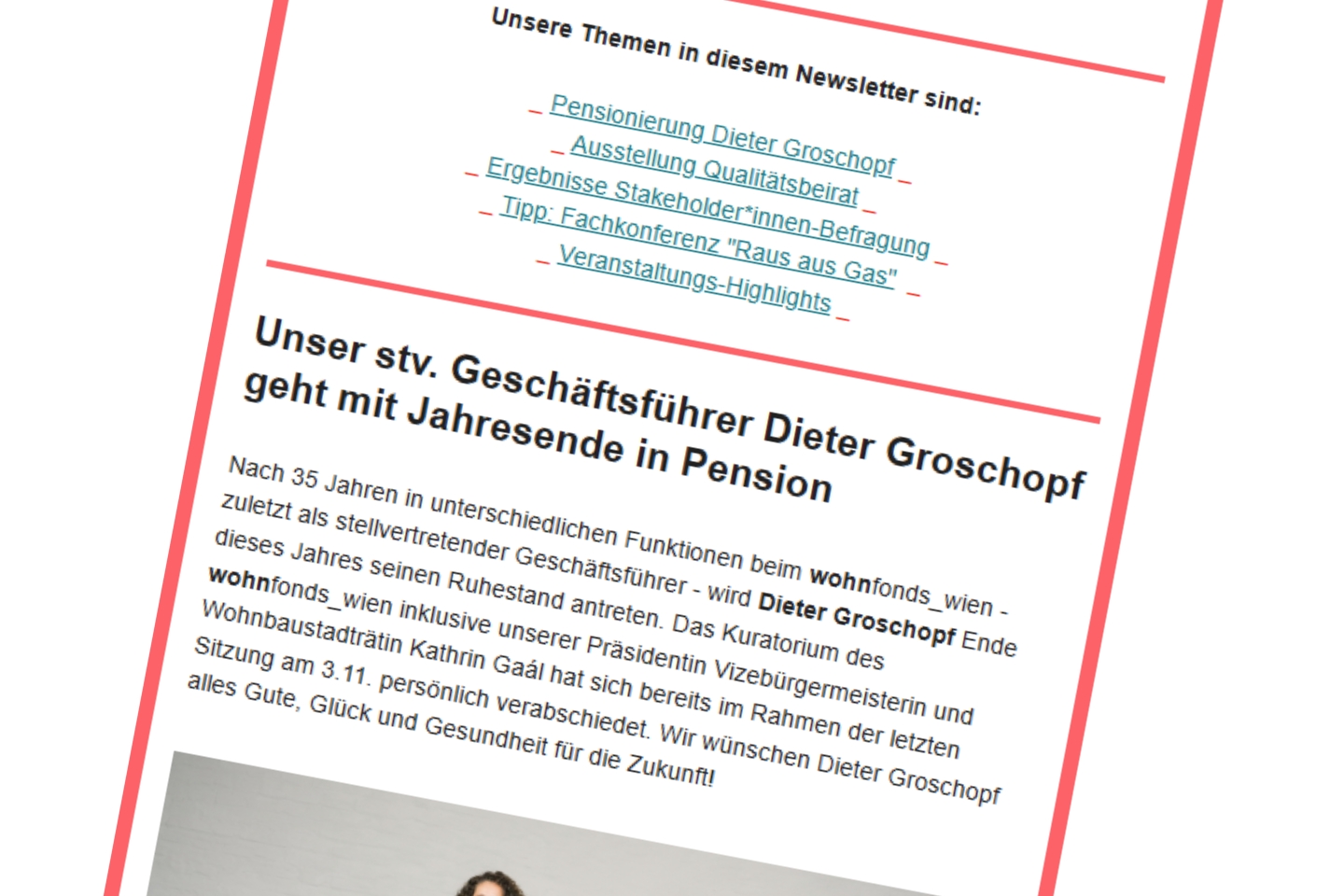 Unsere Themen in diesem Newsletter sind:

_ Pensionierung Dieter Groschopf _
_ Ausstellung Qualitätsbeirat _
_ Ergebnisse Stakeholder*innen-Befragung _
_ Tipp: Fachkonferenz "Raus aus Gas" _
_ Veranstaltungs-Highlights _

Unser stv. Geschäftsführer Dieter Groschopf geht mit Jahresende in Pension

Nach 35 Jahren in unterschiedlichen Funktionen beim wohnfonds_wien - zuletzt als stellvertretender Geschäftsführer - wird Dieter Groschopf Ende dieses Jahres seinen Ruhestand antreten. Das Kuratorium des wohnfonds_wien inklusive unserer Präsidentin Vizebürgermeisterin und Wohnbaustadträtin Kathrin Gaál hat sich bereits im Rahmen der letzten Sitzung am 3.11. persönlich verabschiedet. Wir wünschen Dieter Groschopf alles Gute, Glück und Gesundheit für die Zukunft!